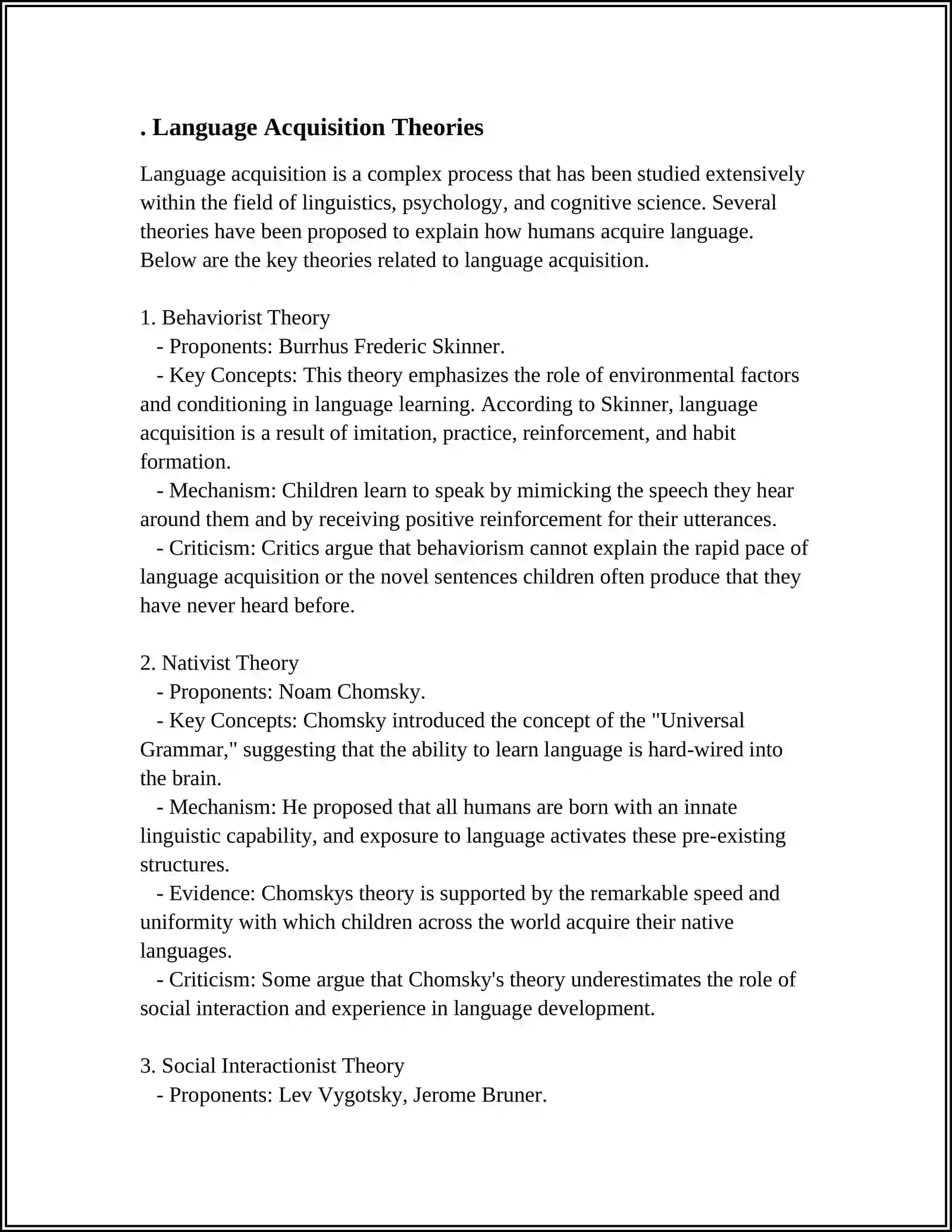 . Language Acquisition Theories

Language acquisition is a complex process that has been studied extensively within the field of linguistics, psychology, and cognitive science. Several theories have been proposed to explain how humans acquire language. Below are the key theories related to language acquisition.

1. Behaviorist Theory
- Proponents: Burrhus Frederic Skinner.
- Key Concepts: This theory emphasizes the role of environmental factors and conditioning in language learning. According to Skinner, language acquisition is a result of imitation, practice, reinforcement, and habit formation.
- Mechanism: Children learn to speak by mimicking the speech they hear around them and by receiving positive reinforcement for their utterances.
- Criticism: Critics argue that behaviorism cannot explain the rapid pace of language acquisition or the novel sentences children often produce that they have never heard before.

2. Nativist Theory
- Proponents: Noam Chomsky.
- Key Concepts: Chomsky introduced the concept of the "Universal Grammar," suggesting that the ability to learn language is hard-wired into the brain.
- Mechanism: He proposed that all humans are born with an innate linguistic capability, and exposure to language activates these pre-existing structures.
- Evidence: Chomskys theory is supported by the remarkable speed and uniformity with which children across the world acquire their native languages.
- Criticism: Some argue that Chomsky's theory underestimates the role of social interaction and experience in language development.

3. Social Interactionist Theory
- Proponents: Lev Vygotsky, Jerome Bruner.